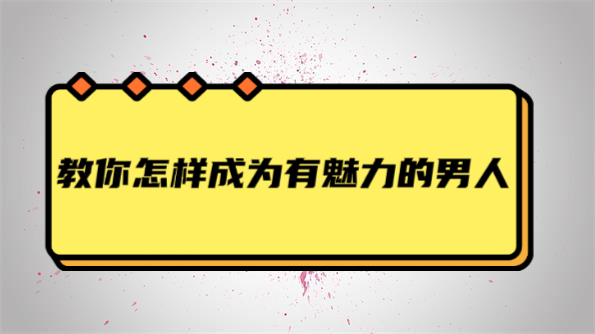 教你怎样成为有魅力的男人